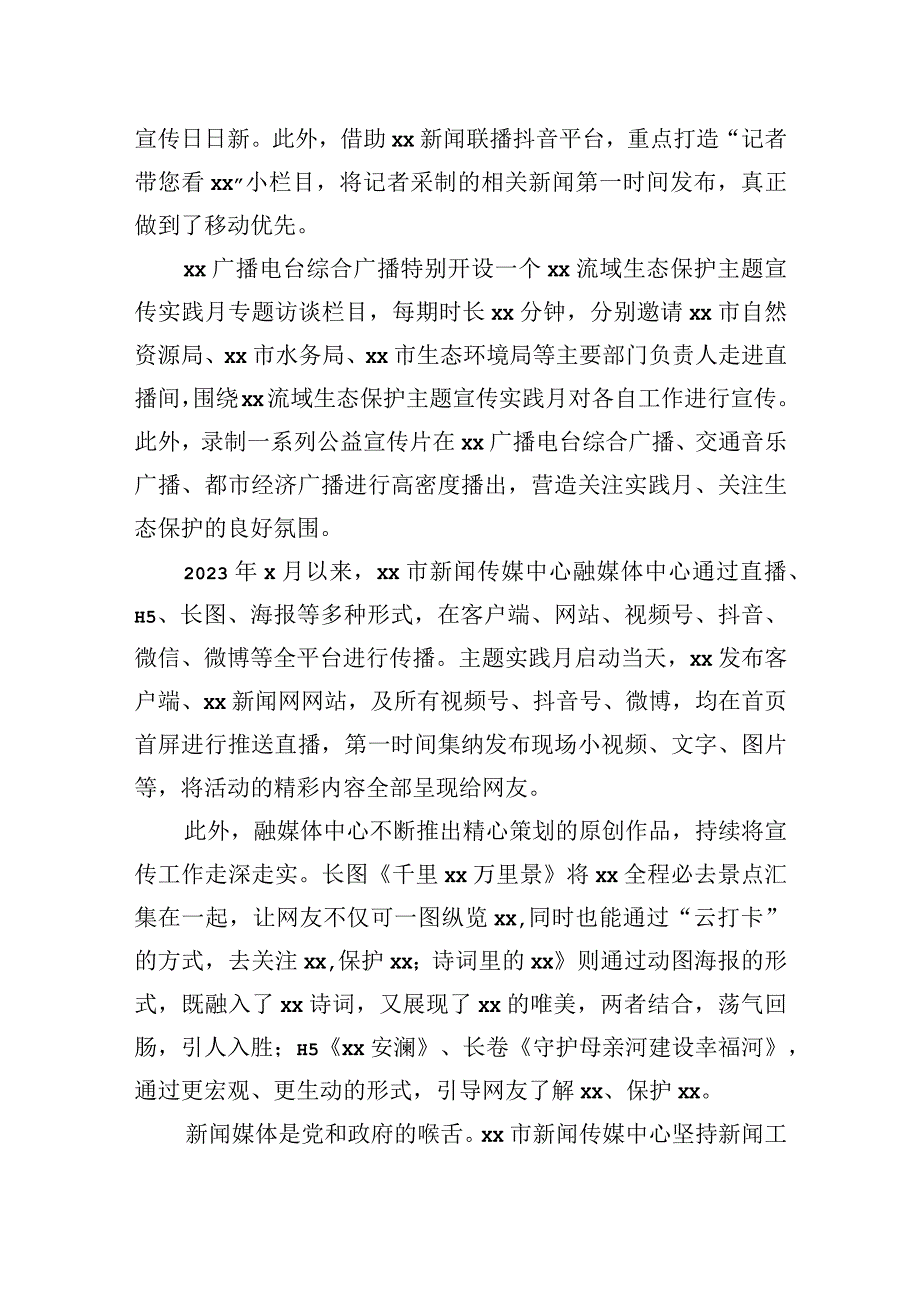 宣传日日新。此外，借助xx新闻联播抖音平台，重点打造“记者带您看xx”小栏目，将记者采制的相关新闻第一时间发布，真正做到了移动优先。

xx广播电台综合广播特别开设一个xx流域生态保护主题宣传实践月专题访谈栏目，每期时长xx分钟，分别邀请xx市自然资源局、xx市水务局、xx市生态环境局等主要部门负责人走进直播间，围绕xx流域生态保护主题宣传实践月对各自工作进行宣传。此外，录制一系列公益宣传片在xx广播电台综合广播、交通音乐广播、都市经济广播进行高密度播出，营造关注实践月、关注生态保护的良好氛围。

2023年x月以来，xx市新闻传媒中心融媒体中心通过直播、H5、长图、海报等多种形式，在客户端、网站、视频号、抖音、微信、微博等全平台进行传播。主题实践月启动当天，xx发布客户端、xx新闻网网站，及所有视频号、抖音号、微博，均在首页首屏进行推送直播，第一时间集纳发布现场小视频、文字、图片等，将活动的精彩内容全部呈现给网友。

此外，融媒体中心不断推出精心策划的原创作品，持续将宣传工作走深走实。长图《千里xx万里景》将xx全程必去景点汇集在一起，让网友不仅可一图纵览xx,同时也能通过“云打卡”的方式，去关注xx,保护xx；诗词里的xx》则通过动图海报的形式，既融入了xx诗词，又展现了xx的唯美，两者结合，荡气回肠，引人入胜；H5《xx安澜》、长卷《守护母亲河建设幸福河》，通过更宏观、更生动的形式，引导网友了解xx、保护xx。

新闻媒体是党和政府的喉舌。xx市新闻传媒中心坚持新闻工